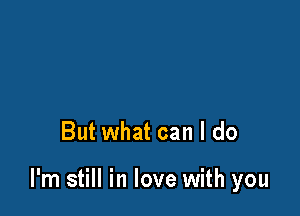 But what can I do

I'm still in love with you